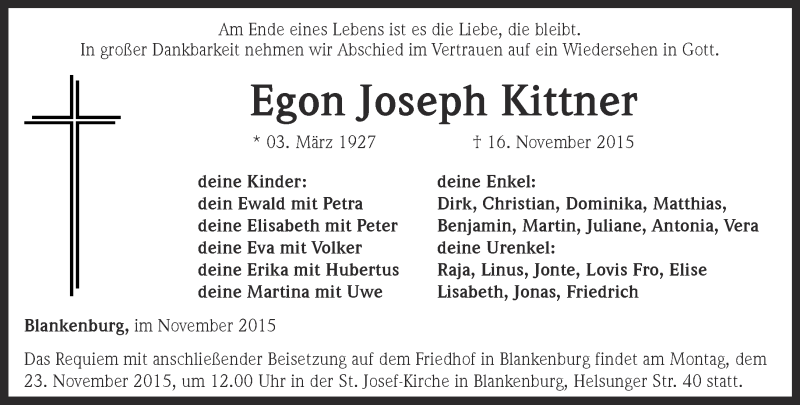 Am Ende eines Lebens ist es die Liebe, die bleibt.
In großer Dankbarkeit nehmen wir Abschied im Vertrauen auf ein Wiedersehen in Gott.

Egon Joseph Kittner

* 03. März 1927 † 16. November 2015

deine Kinder:
dein Ewald mit Petra
deine Elisabeth mit Peter
deine Eva mit Volker
deine Erika mit Hubertus
deine Martina mit Uwe

deine Enkel:
Dirk, Christian, Dominika, Matthias,
Benjamin, Martin, Juliane, Antonia, Vera
deine Urenkel:
Raja, Linus, Jonte, Lovis Fro, Elise
Lisabeth, Jonas, Friedrich

Blankenburg, im November 2015

Das Requiem mit anschließender Beisetzung auf dem Friedhof in Blankenburg findet am Montag, dem 23. November 2015, um 12.00 Uhr in der St. Josef-Kirche in Blankenburg, Helsunger Str. 40 statt.